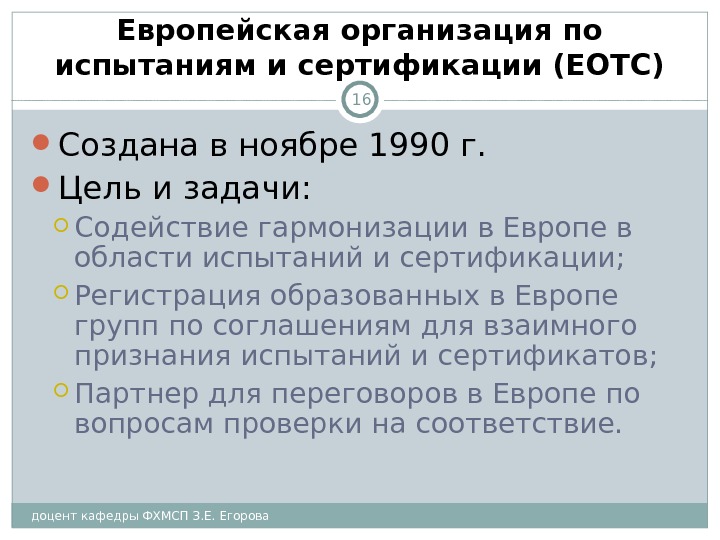 Европейская организация по испытаниям и сертификации (ЕОТС)

16

Создана в ноябре 1990 г.

Цель и задачи:

Содействие гармонизации в Европе в области испытаний и сертификации;

Регистрация образованных в Европе групп по соглашениям для взаимного признания испытаний и сертификатов;

Партнер для переговоров в Европе по вопросам проверки на соответствие.

доцент кафедры ФХМСП З.Е. Егорова